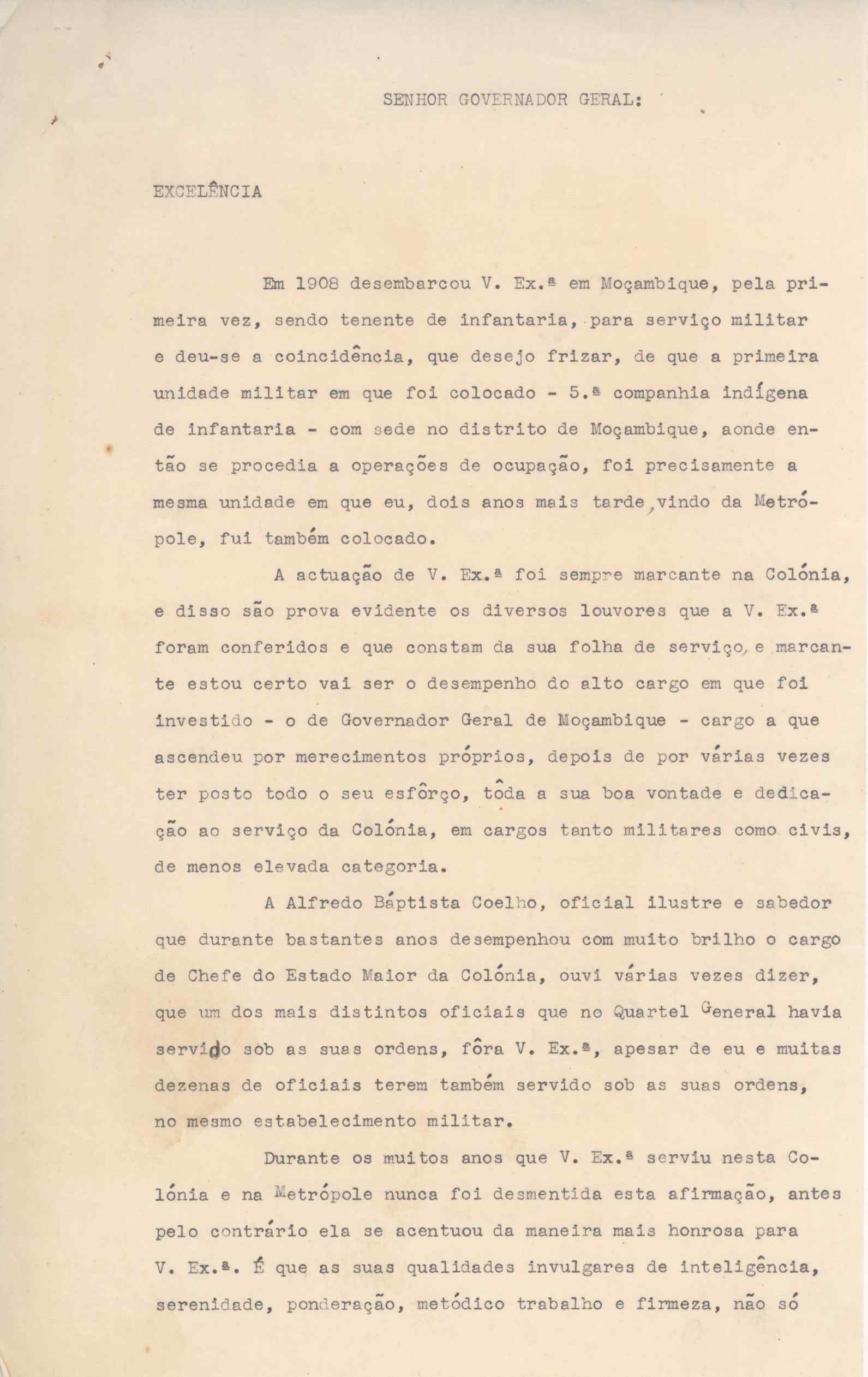 SENHOR GOVERNADOR GERAL:

EXCELÊNCIA

Em 1908 desembarcou V. Ex.ª em Moçambique, pela primeira vez, sendo tenente de infantaria, para serviço militar e deu-se a coincidência, que desejo frizar, de que a primeira unidade militar em que foi colocado - 5.ª companhia indígena de infantaria - com sede no distrito de Moçambique, aonde então se procedia a operações de ocupação, foi precisamente a mesma unidade em que eu, dois anos mais tarde, vindo da Metrópole, fui também colocado.

A actuação de V. Ex.ª foi sempre marcante na Colónia, e disso são prova evidente os diversos louvores que a V. Ex.ª foram conferidos e que constam da sua folha de serviço, e marcante estou certo vai ser o desempenho do alto cargo em que foi investido - o de Governador Geral de Moçambique - cargo a que ascendeu por merecimentos próprios, depois de por várias vezes ter posto todo o seu esfôrço, tôda a sua boa vontade e dedicação ao serviço da Colónia, em cargos tanto militares como civis, de menos elevada categoria.

A Alfredo Báptista Coelho, oficial ilustre e sabedor que durante bastantes anos desempenhou com muito brilho o cargo de Chefe do Estado Maior da Colónia, ouvi várias vezes dizer, que um dos mais distintos oficiais que no Quartel General havia servido sob as suas ordens, fôra V. Ex.ª, apesar de eu e muitas dezenas de oficiais terem também servido sob as suas ordens, no mesmo estabelecimento militar.

Durante os muitos anos que V. Ex.ª serviu nesta Colónia e na Metrópole nunca foi desmentida esta afirmação, antes pelo contrário ela se acentuou da maneira mais honrosa para V. Ex.ª. É que as suas qualidades invulgares de inteligência, serenidade, ponderação, metódico trabalho e firmeza, não só